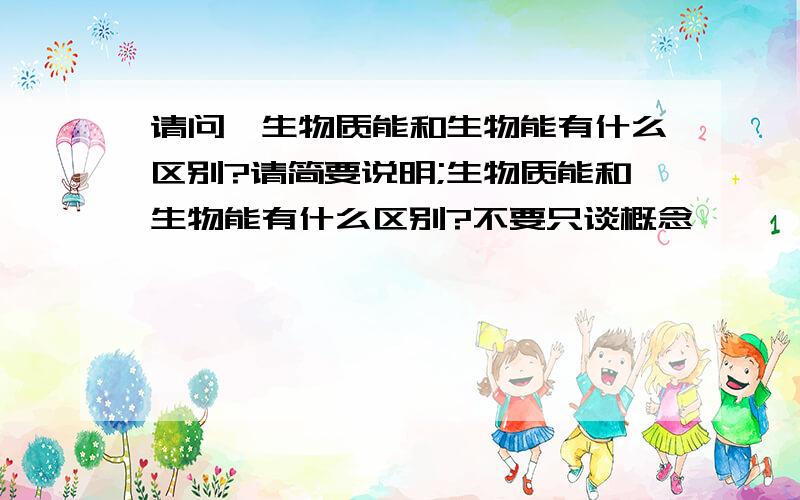 请问,生物质能和生物能有什么区别?请简要说明;生物质能和生物能有什么区别?不要只谈概念